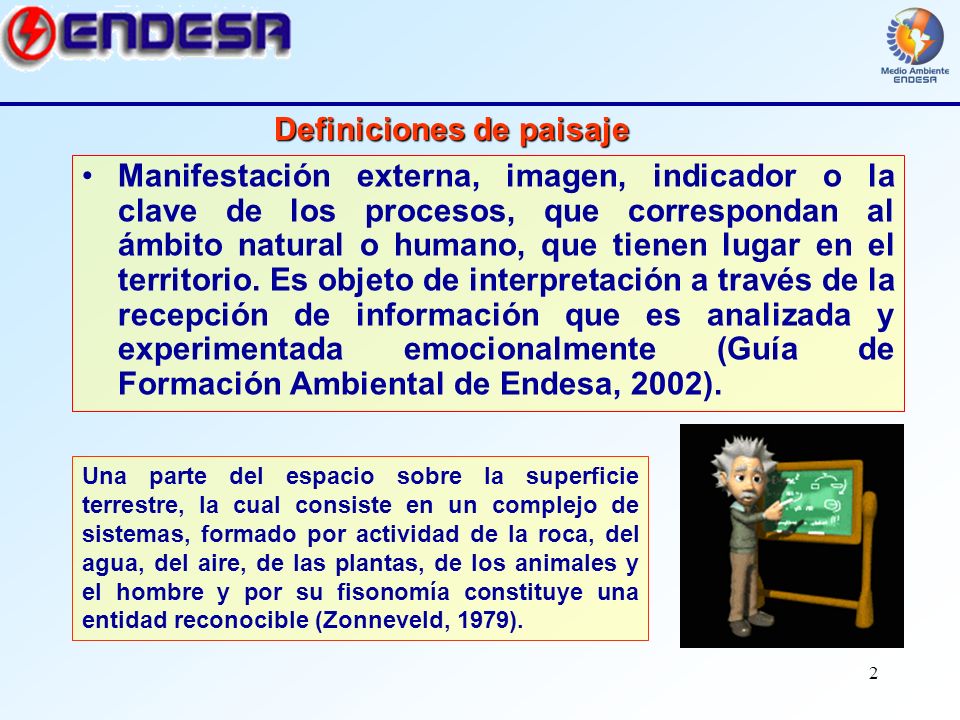 ENDESA

Medio Ambiente
ENDESA

Definiciones de paisaje

• Manifestación externa, imagen, indicador o la clave de los procesos, que correspondan al ámbito natural o humano, que tienen lugar en el territorio. Es objeto de interpretación a través de la recepción de información que es analizada y experimentada emocionalmente (Guía de Formación Ambiental de Endesa, 2002).

Una parte del espacio sobre la superficie terrestre, la cual consiste en un complejo de sistemas, formado por actividad de la roca, del agua, del aire, de las plantas, de los animales y el hombre y por su fisonomía constituye una entidad reconocible (Zonneveld, 1979).

2